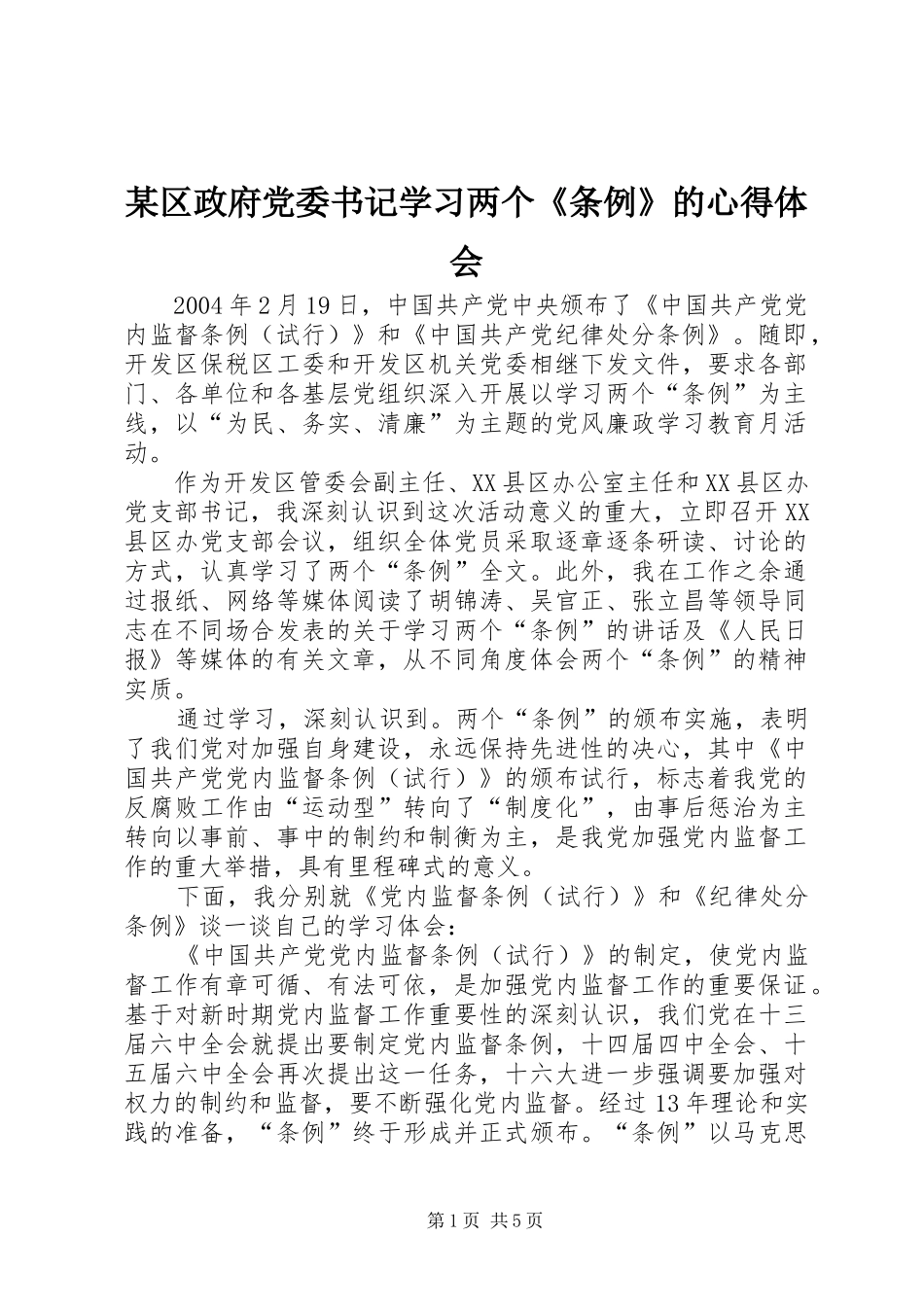 某区政府党委书记学习两个《条例》的心得体会

2004年2月19日，中国共产党中央颁布了《中国共产党党内监督条例（试行）》和《中国共产党纪律处分条例》。随即，开发区保税区工委和开发区机关党委相继下发文件，要求各部门、各单位和各基层党组织深入开展以学习两个“条例”为主线，以“为民、务实、清廉”为主题的党风廉政学习教育月活动。

作为开发区管委会副主任、XX县区办公室主任和XX县区办党支部书记，我深刻认识到这次活动意义的重大，立即召开XX县区办党支部会议，组织全体党员采取逐章逐条研读、讨论的方式，认真学习了两个“条例”全文。此外，我在工作之余通过报纸、网络等媒体阅读了胡锦涛、吴官正、张立昌等领导同志在不同场合发表的关于学习两个“条例”的讲话及《人民日报》等媒体的有关文章，从不同角度体会两个“条例”的精神实质。

通过学习，深刻认识到。两个“条例”的颁布实施，表明了我们党对加强自身建设，永远保持先进性的决心，其中《中国共产党党内监督条例（试行）》的颁布试行，标志着我党的反腐败工作由“运动型”转向了“制度化”，由事后惩治为主转向以事前、事中的制约和制衡为主，是我党加强党内监督工作的重大举措，具有里程碑式的意义。

下面，我分别就《党内监督条例（试行）》和《纪律处分条例》谈一谈自己的学习体会：

《中国共产党党内监督条例（试行）》的制定，使党内监督工作有章可循、有法可依，是加强党内监督工作的重要保证。基于对新时期党内监督工作重要性的深刻认识，我们党在十三届六中全会就提出要制定党内监督条例，十四届四中全会、十五届六中全会再次提出这一任务，十六大进一步强调要加强对权力的制约和监督，要不断强化党内监督。经过13年理论和实践的准备，“条例”终于形成并正式颁布。“条例”以马克思

第1页 共5页